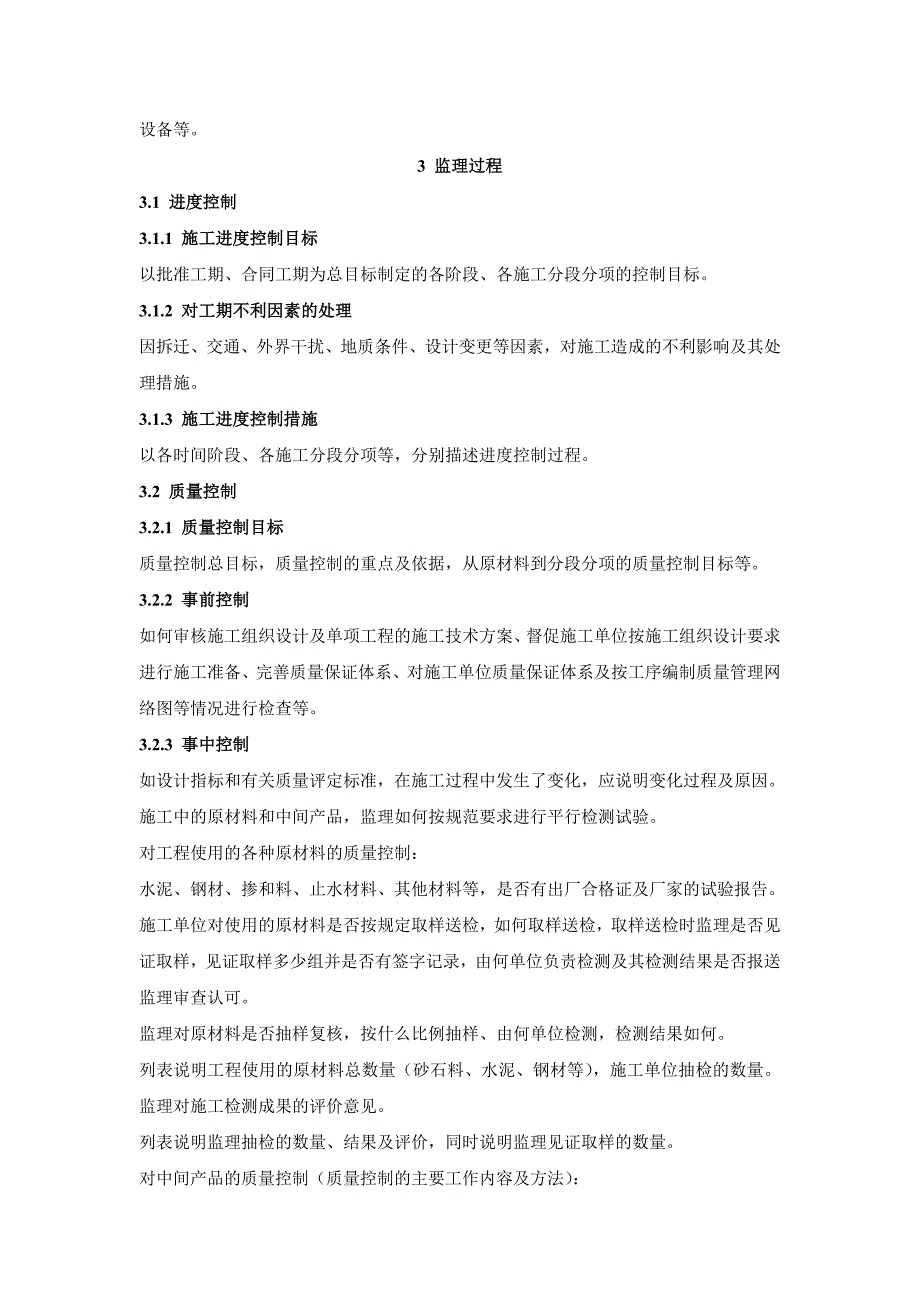 设备等。

3 监理过程

3.1 进度控制

3.1.1 施工进度控制目标

以批准工期、合同工期为总目标制定的各阶段、各施工分段分项的控制目标。

3.1.2 对工期不利因素的处理

因拆迁、交通、外界干扰、地质条件、设计变更等因素，对施工造成的不利影响及其处理措施。

3.1.3 施工进度控制措施

以各时间阶段、各施工分段分项等，分别描述进度控制过程。

3.2 质量控制

3.2.1 质量控制目标

质量控制总目标，质量控制的重点及依据，从原材料到分段分项的质量控制目标等。

3.2.2 事前控制

如何审核施工组织设计及单项工程的施工技术方案、督促施工单位按施工组织设计要求进行施工准备、完善质量保证体系、对施工单位质量保证体系及按工序编制质量管理网络图等情况进行检查等。

3.2.3 事中控制

如设计指标和有关质量评定标准，在施工过程中发生了变化，应说明变化过程及原因。

施工中的原材料和中间产品，监理如何按规范要求进行平行检测试验。

对工程使用的各种原材料的质量控制：

水泥、钢材、掺和料、止水材料、其他材料等，是否有出厂合格证及厂家的试验报告。

施工单位对使用的原材料是否按规定取样送检，如何取样送检，取样送检时监理是否见证取样，见证取样多少组并是否有签字记录，由何单位负责检测及其检测结果是否报送监理审查认可。

监理对原材料是否抽样复核，按什么比例抽样、由何单位检测，检测结果如何。

列表说明工程使用的原材料总数量（砂石料、水泥、钢材等），施工单位抽检的数量。

监理对施工检测成果的评价意见。

列表说明监理抽检的数量、结果及评价，同时说明监理见证取样的数量。

对中间产品的质量控制（质量控制的主要工作内容及方法）：